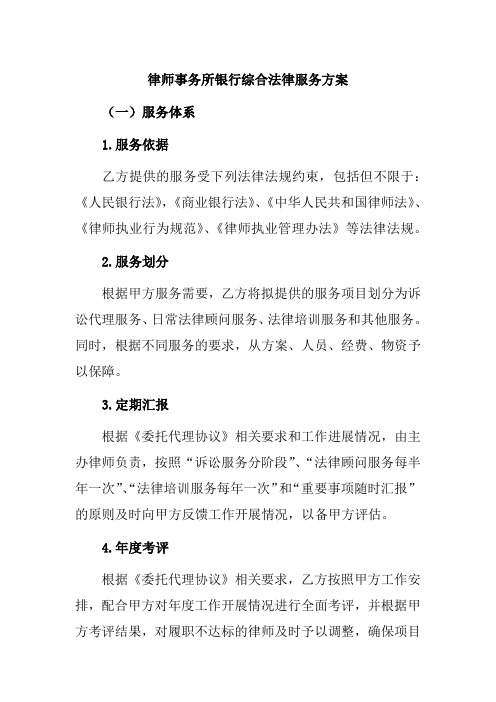 律师事务所银行综合法律服务方案

（一）服务体系

1.服务依据

乙方提供的服务受下列法律法规约束，包括但不限于：《人民银行法》，《商业银行法》、《中华人民共和国律师法》、《律师执业行为规范》、《律师执业管理办法》等法律法规。

2.服务划分

根据甲方服务需要，乙方将拟提供的服务项目划分为诉讼代理服务、日常法律顾问服务、法律培训服务和其他服务。同时，根据不同服务的要求，从方案、人员、经费、物资予以保障。

3.定期汇报

根据《委托代理协议》相关要求和工作进展情况，由主办律师负责，按照“诉讼服务分阶段”、“法律顾问服务每半年一次”、“法律培训服务每年一次”和“重要事项随时汇报”的原则及时向甲方反馈工作开展情况，以备甲方评估。

4.年度考评

根据《委托代理协议》相关要求，乙方按照甲方工作安排，配合甲方对年度工作开展情况进行全面考评，并根据甲方考评结果，对履职不达标的律师及时予以调整，确保项目